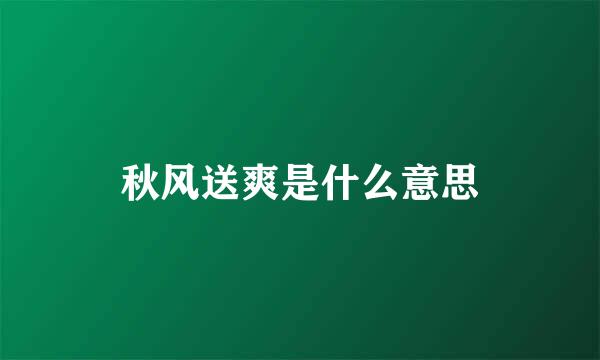 秋风送爽是什么意思